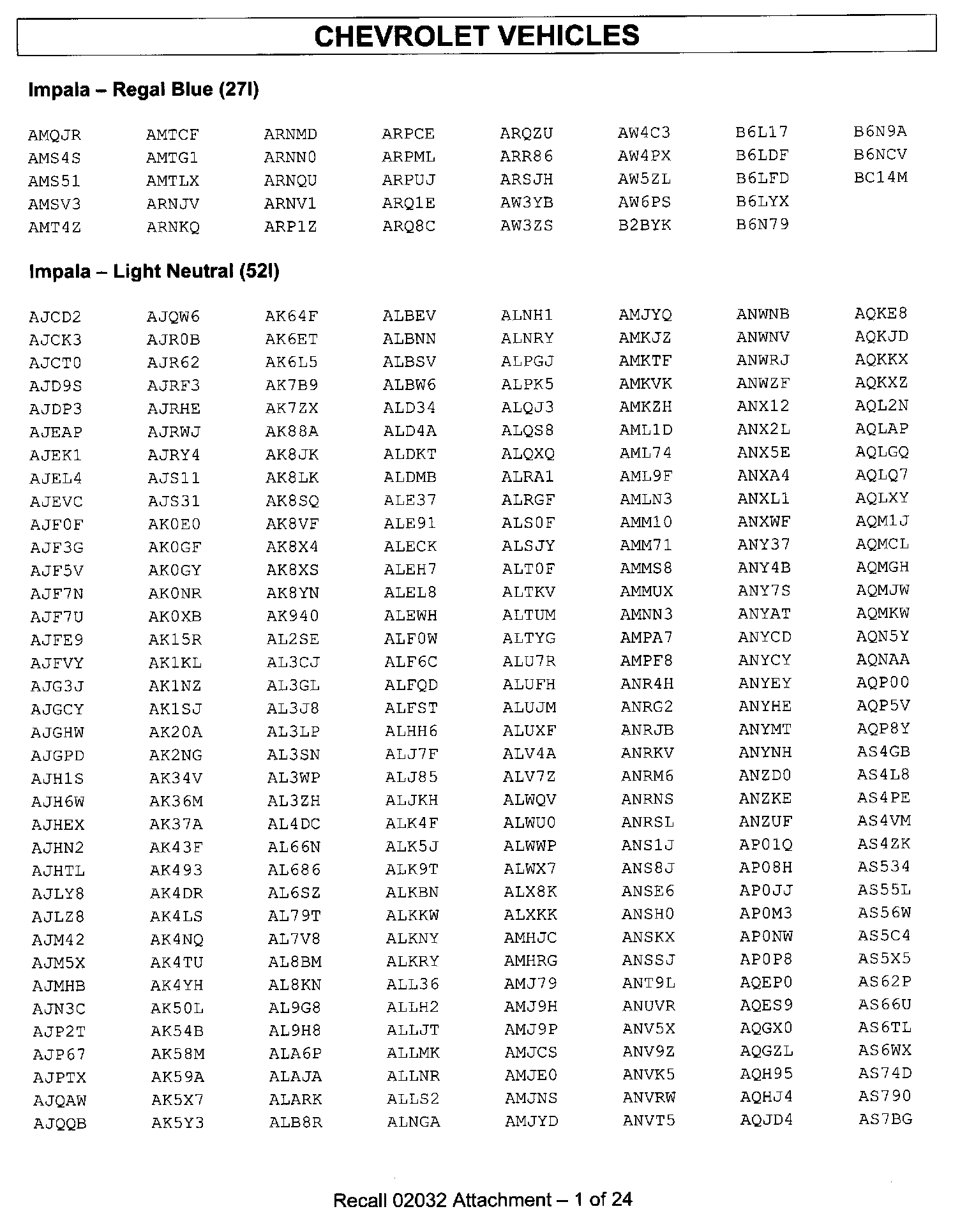 CHEVROLET VEHICLES

Impala – Regal Blue (27I)

AMQJR AMS4S AMS51 AMSV3 AMT4Z

AMTCF AMTG1 AMTLX ARNJV ARNKQ

ARNMD ARNN0 ARNQU ARNV1 ARP1Z

ARPCE ARPML ARPUJ ARQ1E ARQ8C

ARQZU ARR86 ARSJH AW3YB AW3ZS

AW4C3 AW4PX AW5ZL AW6PS B2BYK

B6L17 B6LDF B6LFD B6LYX B6N79

B6N9A B6NCV BC14M

Impala – Light Neutral (52I)

AJCD2 AJCK3 AJCT0 AJD9S AJDP3 AJEAP AJEK1 AJEL4 AJEVC AJF0F AJF3G AJF5V AJF7N AJF7U AJFE9 AJFVY AJG3J AJGCY AJGHW AJGPD AJH1S AJH6W AJHEX AJHN2 AJHTL AJLY8 AJLZ8 AJM42 AJM5X AJMHB AJN3C AJP2T AJP67 AJPTX AJQAW AJQQB

AJQW6 AJR0B AJR62 AJRF3 AJRHE AJRWJ AJRY4 AJS11 AJS31 AK0E0 AK0GF AK0GY AK0NR AK0XB AK15R AK1KL AK1NZ AK1SJ AK20A AK2NG AK34V AK36M AK37A AK43F AK493 AK4DR AK4LS AK4NQ AK4TU AK4YH AK50L AK54B AK58M AK59A AK5X7 AK5Y3

AK64F AK6ET AK6L5 AK7B9 AK7ZX AK88A AK8JK AK8LK AK8SQ AK8VF AK8X4 AK8XS AK8YN AK940 AL2SE AL3CJ AL3GL AL3J8 AL3LP AL3SN AL3WP AL3ZH AL4DC AL66N AL686 AL6SZ AL79T AL7V8 AL8BM AL8KN AL9G8 AL9H8 ALA6P ALAJA ALARK ALB8R

ALBEV ALBNN ALBSV ALBW6 ALD34 ALD4A ALDKT ALDMB ALE37 ALE91 ALECK ALEH7 ALEL8 ALEWH ALF0W ALF6C ALFQD ALFST ALHH6 ALJ7F ALJ85 ALJKH ALK4F ALK5J ALK9T ALKBN ALKKW ALKNY ALKRY ALL36 ALLH2 ALLJT ALLMK ALLNR ALLS2 ALNGA

ALNH1 ALNRY ALPGJ ALPK5 ALQJ3 ALQS8 ALQXQ ALRA1 ALRGF ALS0F ALSJY ALT0F ALTKV ALTUM ALTYG ALU7R ALUFH ALUJM ALUXF ALV4A ALV7Z ALWQV ALWU0 ALWWP ALWX7 ALX8K ALXKK AMHJC AMHRG AMJ79 AMJ9H AMJ9P AMJCS AMJE0 AMJNS AMJYD

AMJYQ AMKJZ AMKTF AMKVK AMKZH AML1D AML74 AML9F AMLN3 AMM10 AMM71 AMMS8 AMMUX AMNN3 AMPA7 AMPF8 ANR4H ANRG2 ANRJB ANRKV ANRM6 ANRNS ANRSL ANS1J ANS8J ANSE6 ANSH0 ANSKX ANSSJ ANT9L ANUVR ANV5X ANV9Z ANVK5 ANVRW ANVT5

ANWNB ANWNV ANWRJ ANWZF ANX12 ANX2L ANX5E ANXA4 ANXL1 ANXWF ANY37 ANY4B ANY7S ANYAT ANYCD ANYCY ANYEY ANYHE ANYMT ANYNH ANZD0 ANZKE ANZUF AP01Q AP08H AP0JJ AP0M3 AP0NW AP0P8 AQEP0 AQES9 AQGX0 AQGZL AQH95 AQHJ4 AQJD4

AQKE8 AQKJD AQKKX AQKXZ AQL2N AQLAP AQLGQ AQLQ7 AQLXY AQM1J AQMCL AQMGH AQMJW AQMKW AQN5Y AQNAA AQP00 AQP5V AQP8Y AS4GB AS4L8 AS4PE AS4VM AS4ZK AS534 AS55L AS56W AS5C4 AS5X5 AS62P AS66U AS6TL AS6WX AS74D AS790 AS7BG

Recall 02032 Attachment – 1 of 24